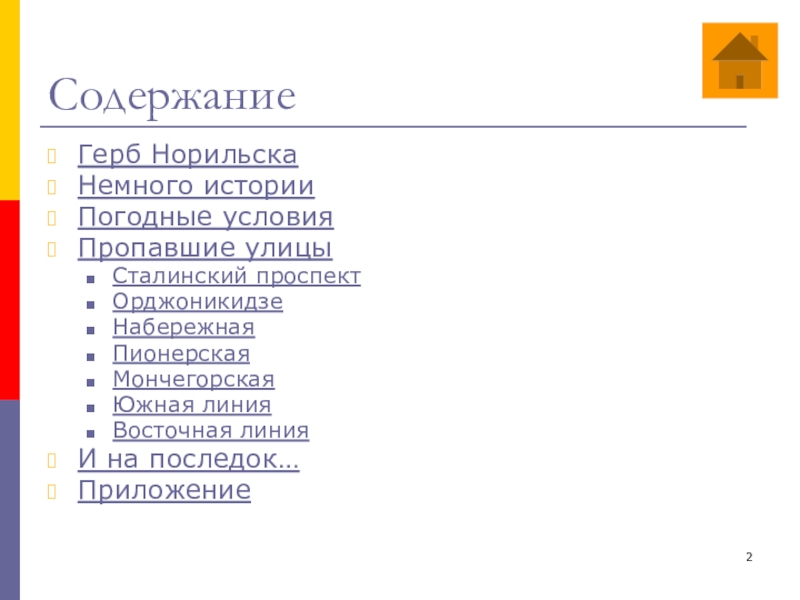 Содержание

Герб Норильска
Немного истории
Погодные условия
Пропавшие улицы
Сталинский проспект
Орджоникидзе
Набережная
Пионерская
Мончегорская
Южная линия
Восточная линия
И на последок…
Приложение

2